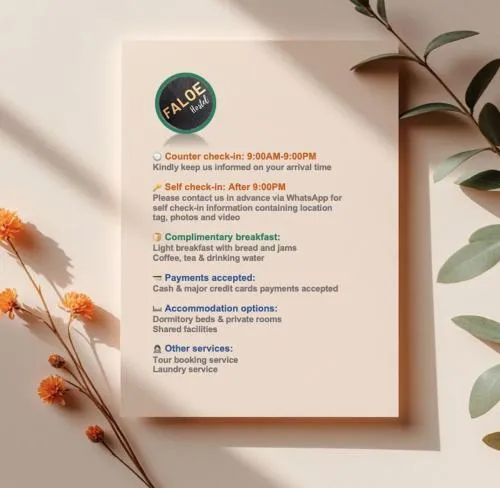 FALOE
Hostel

Counter check-in: 9:00AM-9:00PM
Kindly keep us informed on your arrival time

Self check-in: After 9:00PM
Please contact us in advance via WhatsApp for self check-in information containing location tag, photos and video

Complimentary breakfast:
Light breakfast with bread and jams
Coffee, tea & drinking water

Payments accepted:
Cash & major credit cards payments accepted

Accommodation options:
Dormitory beds & private rooms
Shared facilities

Other services:
Tour booking service
Laundry service